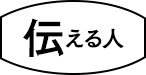 伝える人